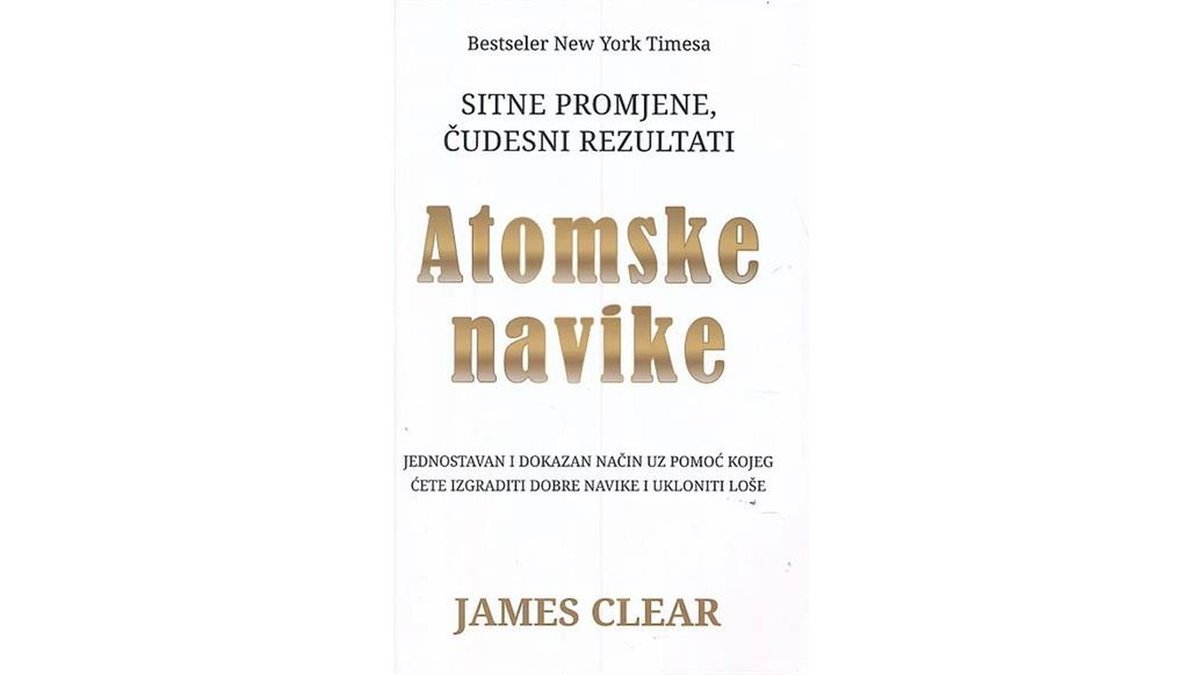 Bestseler New York Timesa

SITNE PROMJENE,
ČUDESNI REZULTATI

Atomske
navike

JEDNOSTAVAN I DOKAZAN NAČIN UZ POMOĆ KOJEG ĆETE IZGRADITI DOBRE NAVIKE I UKLONITI LOŠE

JAMES CLEAR